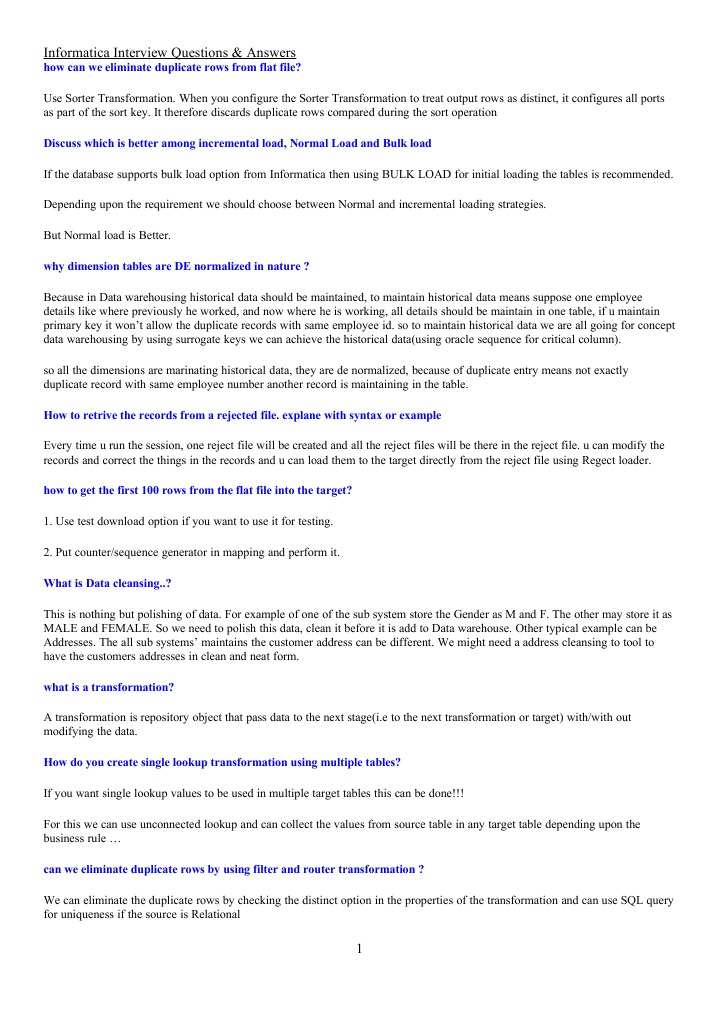 Informatica Interview Questions & Answers
how can we eliminate duplicate rows from flat file?

Use Sorter Transformation. When you configure the Sorter Transformation to treat output rows as distinct, it configures all ports as part of the sort key. It therefore discards duplicate rows compared during the sort operation

Discuss which is better among incremental load, Normal Load and Bulk load

If the database supports bulk load option from Informatica then using BULK LOAD for initial loading the tables is recommended.

Depending upon the requirement we should choose between Normal and incremental loading strategies.

But Normal load is Better.

why dimension tables are DE normalized in nature ?

Because in Data warehousing historical data should be maintained, to maintain historical data means suppose one employee details like where previously he worked, and now where he is working, all details should be maintain in one table, if u maintain primary key it won't allow the duplicate records with same employee id. so to maintain historical data we are all going for concept data warehousing by using surrogate keys we can achieve the historical data(using oracle sequence for critical column).

so all the dimensions are marinating historical data, they are de normalized, because of duplicate entry means not exactly duplicate record with same employee number another record is maintaining in the table.

How to retrive the records from a rejected file. explane with syntax or example

Every time u run the session, one reject file will be created and all the reject files will be there in the reject file. u can modify the records and correct the things in the records and u can load them to the target directly from the reject file using Regect loader.

how to get the first 100 rows from the flat file into the target?

1. Use test download option if you want to use it for testing.

2. Put counter/sequence generator in mapping and perform it.

What is Data cleansing..?

This is nothing but polishing of data. For example of one of the sub system store the Gender as M and F. The other may store it as MALE and FEMALE. So we need to polish this data, clean it before it is add to Data warehouse. Other typical example can be Addresses. The all sub systems' maintains the customer address can be different. We might need a address cleansing to tool to have the customers addresses in clean and neat form.

what is a transformation?

A transformation is repository object that pass data to the next stage(i.e to the next transformation or target) with/with out modifying the data.

How do you create single lookup transformation using multiple tables?

If you want single lookup values to be used in multiple target tables this can be done!!!

For this we can use unconnected lookup and can collect the values from source table in any target table depending upon the business rule …

can we eliminate duplicate rows by using filter and router transformation ?

We can eliminate the duplicate rows by checking the distinct option in the properties of the transformation and can use SQL query for uniqueness if the source is Relational

1